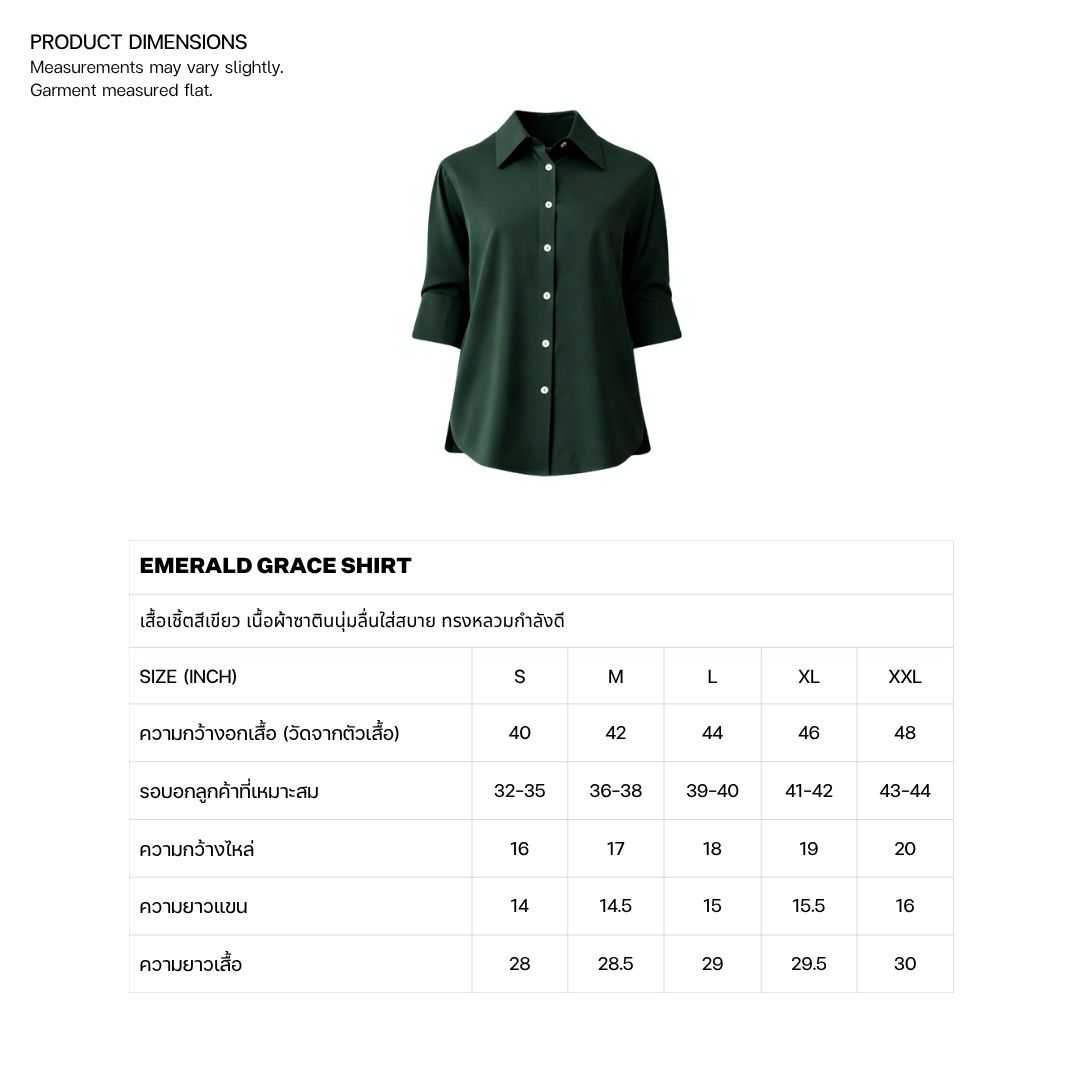 PRODUCT DIMENSIONS
Measurements may vary slightly.
Garment measured flat.

EMERALD GRACE SHIRT

เสื้อเชิ้ตสีเขียว เนื้อผ้าซาตินนุ่มลื่นใส่สบาย ทรงหลวมกำลังดี

| SIZE (INCH) | S | M | L | XL | XXL |
|---|---|---|---|---|---|
| ความกว้างอกเสื้อ (วัดจากตัวเสื้อ) | 40 | 42 | 44 | 46 | 48 |
| รอบอกลูกค้าที่เหมาะสม | 32-35 | 36-38 | 39-40 | 41-42 | 43-44 |
| ความกว้างไหล่ | 16 | 17 | 18 | 19 | 20 |
| ความยาวแขน | 14 | 14.5 | 15 | 15.5 | 16 |
| ความยาวเสื้อ | 28 | 28.5 | 29 | 29.5 | 30 |